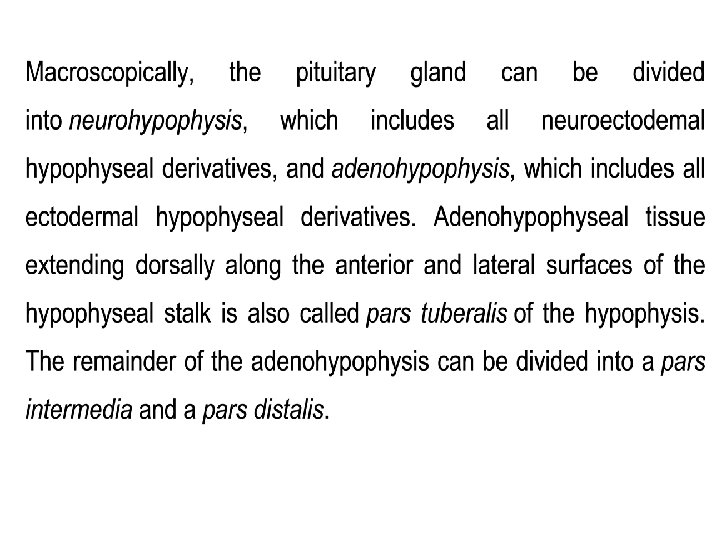 Macroscopically, the pituitary gland can be divided into neurohypophysis, which includes all neuroectodemal hypophyseal derivatives, and adenohypophysis, which includes all ectodermal hypophyseal derivatives. Adenohypophyseal tissue extending dorsally along the anterior and lateral surfaces of the hypophyseal stalk is also called pars tuberalis of the hypophysis. The remainder of the adenohypophysis can be divided into a pars intermedia and a pars distalis.